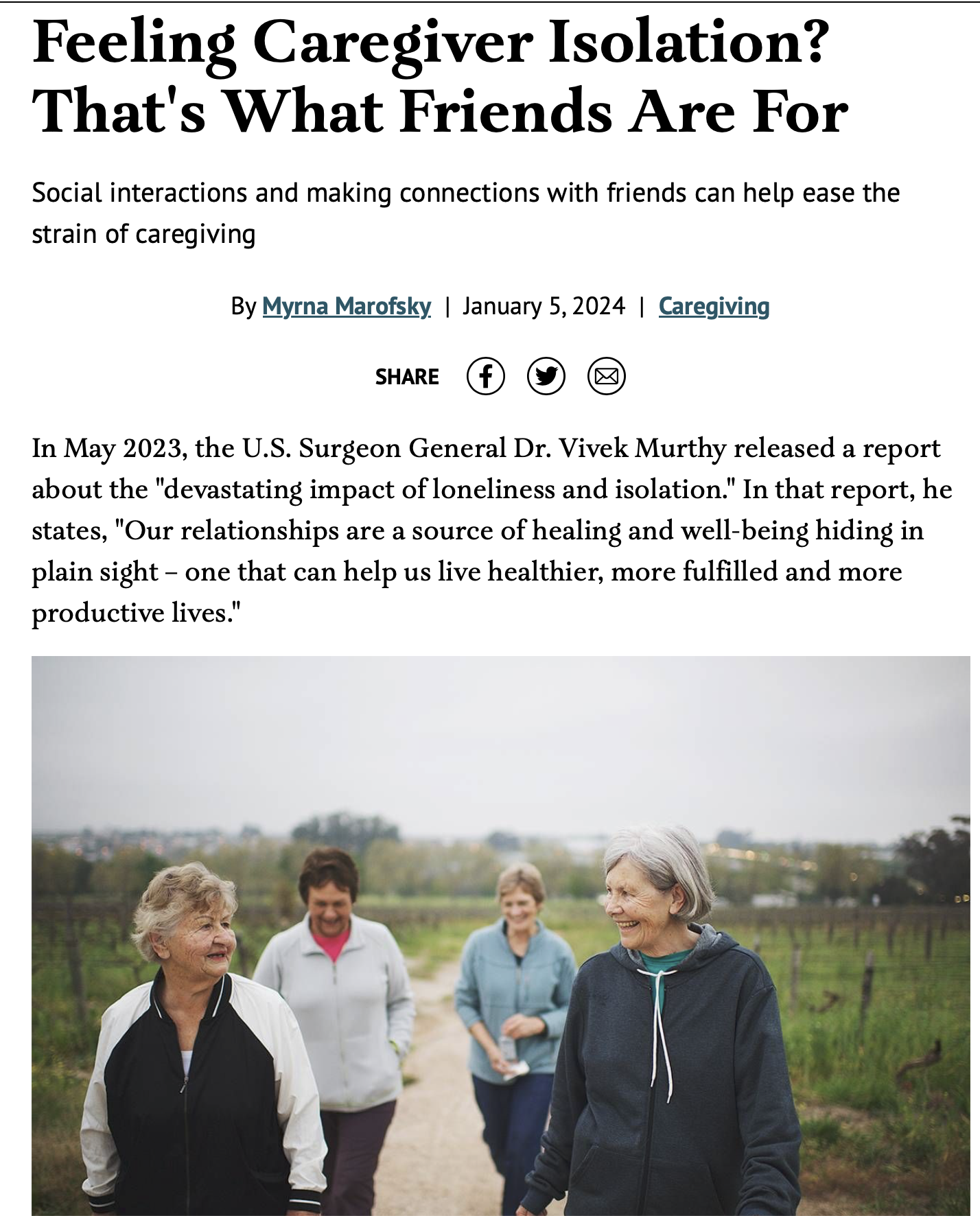 Feeling Caregiver Isolation? That's What Friends Are For

Social interactions and making connections with friends can help ease the strain of caregiving

By Myrna Marofsky | January 5, 2024 | Caregiving

SHARE

In May 2023, the U.S. Surgeon General Dr. Vivek Murthy released a report about the "devastating impact of loneliness and isolation." In that report, he states, "Our relationships are a source of healing and well-being hiding in plain sight – one that can help us live healthier, more fulfilled and more productive lives."